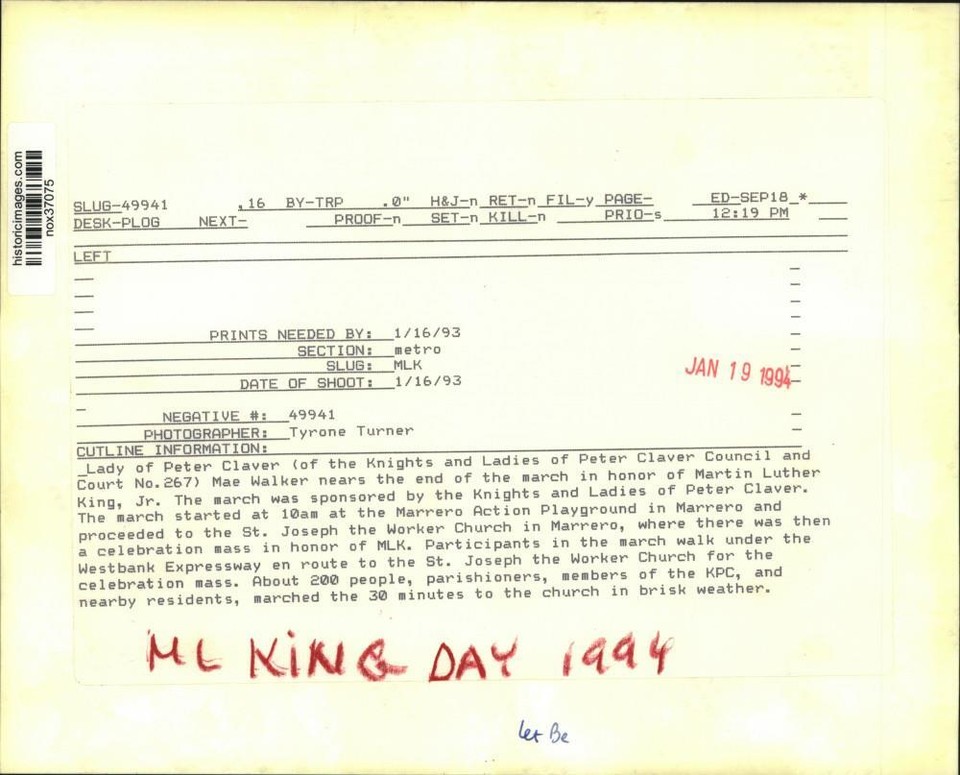 historicimages.com
nox37075

SLUG-49941 .16 BY-TRP .0" H&J-n RET-n FIL-y PAGE- ED-SEP18 *
DESK-PLOG NEXT- PROOF-n SET-n KILL-n PRIO-s 12:19 PM

LEFT

PRINTS NEEDED BY: 1/16/93
SECTION: metro
SLUG: MLK
DATE OF SHOOT: 1/16/93

JAN 19 1994

NEGATIVE #: 49941
PHOTOGRAPHER: Tyrone Turner
CUTLINE INFORMATION:

Lady of Peter Claver (of the Knights and Ladies of Peter Claver Council and Court No.267) Mae Walker nears the end of the march in honor of Martin Luther King, Jr. The march was sponsored by the Knights and Ladies of Peter Claver. The march started at 10am at the Marrero Action Playground in Marrero and proceeded to the St. Joseph the Worker Church in Marrero, where there was then a celebration mass in honor of MLK. Participants in the march walk under the Westbank Expressway en route to the St. Joseph the Worker Church for the celebration mass. About 200 people, parishioners, members of the KPC, and nearby residents, marched the 30 minutes to the church in brisk weather.

ML KING DAY 1994

Let Be